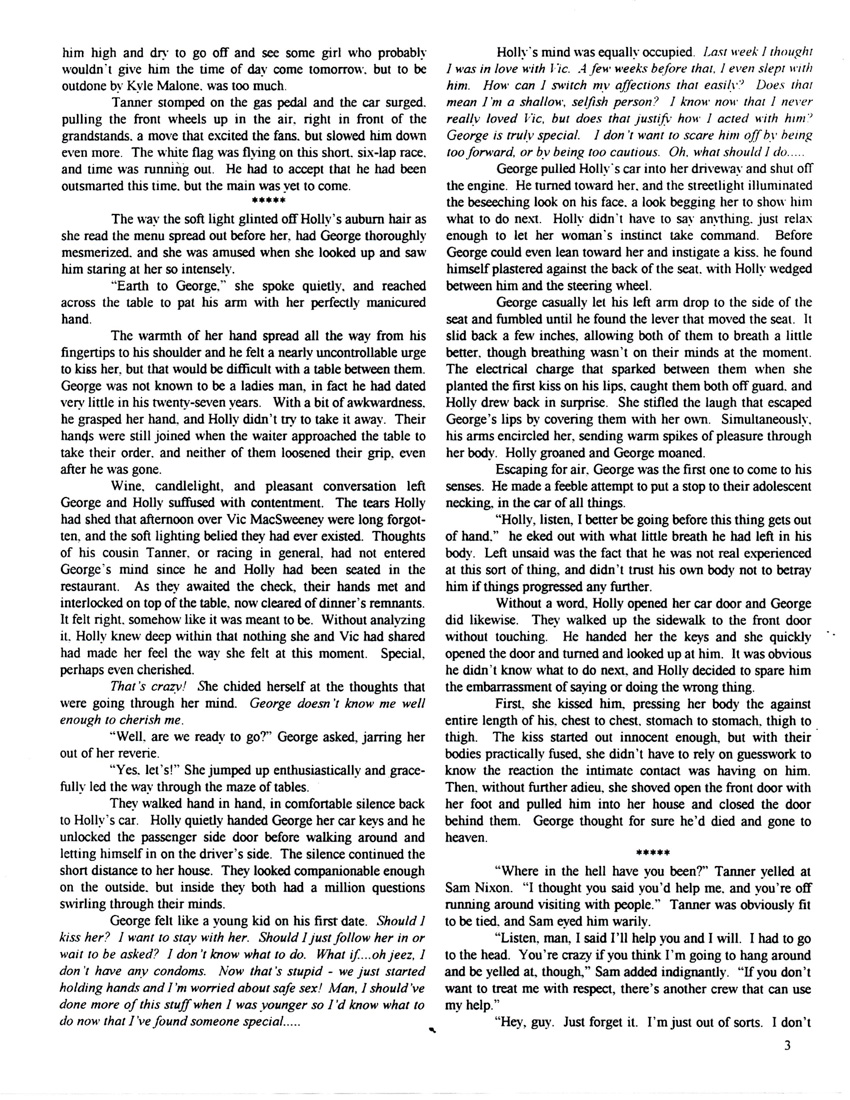 him high and dry to go off and see some girl who probably wouldn't give him the time of day come tomorrow, but to be outdone by Kyle Malone, was too much.

Tanner stomped on the gas pedal and the car surged, pulling the front wheels up in the air, right in front of the grandstands, a move that excited the fans, but slowed him down even more. The white flag was flying on this short, six-lap race, and time was running out. He had to accept that he had been outsmarted this time, but the main was yet to come.

*****

The way the soft light glinted off Holly's auburn hair as she read the menu spread out before her, had George thoroughly mesmerized, and she was amused when she looked up and saw him staring at her so intensely.

"Earth to George," she spoke quietly, and reached across the table to pat his arm with her perfectly manicured hand.

The warmth of her hand spread all the way from his fingertips to his shoulder and he felt a nearly uncontrollable urge to kiss her, but that would be difficult with a table between them. George was not known to be a ladies man, in fact he had dated very little in his twenty-seven years. With a bit of awkwardness, he grasped her hand, and Holly didn't try to take it away. Their hands were still joined when the waiter approached the table to take their order, and neither of them loosened their grip, even after he was gone.

Wine, candlelight, and pleasant conversation left George and Holly suffused with contentment. The tears Holly had shed that afternoon over Vic MacSweeney were long forgotten, and the soft lighting belied they had ever existed. Thoughts of his cousin Tanner, or racing in general, had not entered George's mind since he and Holly had been seated in the restaurant. As they awaited the check, their hands met and interlocked on top of the table, now cleared of dinner's remnants. It felt right, somehow like it was meant to be. Without analyzing it, Holly knew deep within that nothing she and Vic had shared had made her feel the way she felt at this moment. Special, perhaps even cherished.

That's crazy! She chided herself at the thoughts that were going through her mind. George doesn't know me well enough to cherish me.

"Well, are we ready to go?" George asked, jarring her out of her reverie.

"Yes, let's!" She jumped up enthusiastically and gracefully led the way through the maze of tables.

They walked hand in hand, in comfortable silence back to Holly's car. Holly quietly handed George her car keys and he unlocked the passenger side door before walking around and letting himself in on the driver's side. The silence continued the short distance to her house. They looked companionable enough on the outside, but inside they both had a million questions swirling through their minds.

George felt like a young kid on his first date. Should I kiss her? I want to stay with her. Should I just follow her in or wait to be asked? I don't know what to do. What if....oh jeez, I don't have any condoms. Now that's stupid - we just started holding hands and I'm worried about safe sex! Man, I should've done more of this stuff when I was younger so I'd know what to do now that I've found someone special.....

Holly's mind was equally occupied. Last week I thought I was in love with Vic. A few weeks before that, I even slept with him. How can I switch my affections that easily? Does that mean I'm a shallow, selfish person? I know now that I never really loved Vic, but does that justify how I acted with him? George is truly special. I don't want to scare him off by being too forward, or by being too cautious. Oh, what should I do.....

George pulled Holly's car into her driveway and shut off the engine. He turned toward her, and the streetlight illuminated the beseeching look on his face, a look begging her to show him what to do next. Holly didn't have to say anything, just relax enough to let her woman's instinct take command. Before George could even lean toward her and instigate a kiss, he found himself plastered against the back of the seat, with Holly wedged between him and the steering wheel.

George casually let his left arm drop to the side of the seat and fumbled until he found the lever that moved the seat. It slid back a few inches, allowing both of them to breath a little better, though breathing wasn't on their minds at the moment. The electrical charge that sparked between them when she planted the first kiss on his lips, caught them both off guard, and Holly drew back in surprise. She stifled the laugh that escaped George's lips by covering them with her own. Simultaneously, his arms encircled her, sending warm spikes of pleasure through her body. Holly groaned and George moaned.

Escaping for air, George was the first one to come to his senses. He made a feeble attempt to put a stop to their adolescent necking, in the car of all things.

"Holly, listen, I better be going before this thing gets out of hand," he eked out with what little breath he had left in his body. Left unsaid was the fact that he was not real experienced at this sort of thing, and didn't trust his own body not to betray him if things progressed any further.

Without a word, Holly opened her car door and George did likewise. They walked up the sidewalk to the front door without touching. He handed her the keys and she quickly opened the door and turned and looked up at him. It was obvious he didn't know what to do next, and Holly decided to spare him the embarrassment of saying or doing the wrong thing.

First, she kissed him, pressing her body the against entire length of his, chest to chest, stomach to stomach, thigh to thigh. The kiss started out innocent enough, but with their bodies practically fused, she didn't have to rely on guesswork to know the reaction the intimate contact was having on him. Then, without further adieu, she shoved open the front door with her foot and pulled him into her house and closed the door behind them. George thought for sure he'd died and gone to heaven.

*****

"Where in the hell have you been?" Tanner yelled at Sam Nixon. "I thought you said you'd help me, and you're off running around visiting with people." Tanner was obviously fit to be tied, and Sam eyed him warily.

"Listen, man, I said I'll help you and I will. I had to go to the head. You're crazy if you think I'm going to hang around and be yelled at, though," Sam added indignantly. "If you don't want to treat me with respect, there's another crew that can use my help."

"Hey, guy. Just forget it. I'm just out of sorts. I don't

3